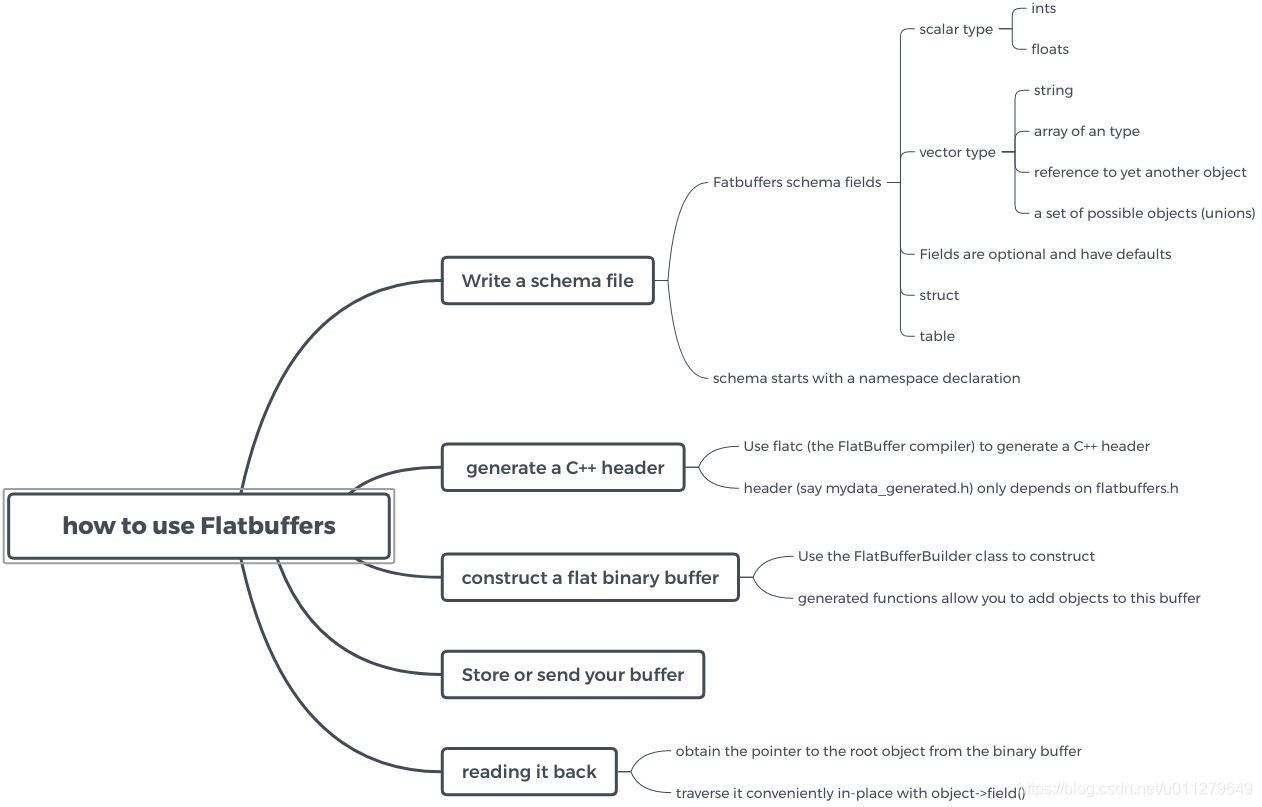 how to use Flatbuffers

Write a schema file

Fatbuffers schema fields

scalar type

ints

floats

vector type

string

array of an type

reference to yet another object

a set of possible objects (unions)

Fields are optional and have defaults

struct

table

schema starts with a namespace declaration

generate a C++ header

Use flatc (the FlatBuffer compiler) to generate a C++ header

header (say mydata_generated.h) only depends on flatbuffers.h

construct a flat binary buffer

Use the FlatBufferBuilder class to construct

generated functions allow you to add objects to this buffer

Store or send your buffer

reading it back

obtain the pointer to the root object from the binary buffer

traverse it conveniently in-place with object->field()

https://blog.csdn.net/u011279649